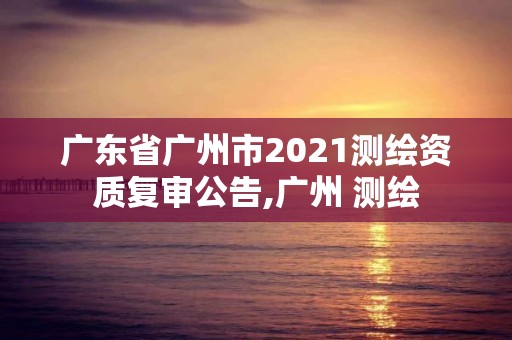 广东省广州市2021测绘资质复审公告,广州 测绘